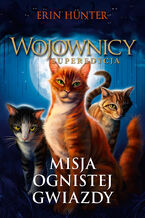 ERIN HUNTER

WOJOWNICY

SUPEREDYCJA

MISJA
OGNISTEJ
GWIAZDY